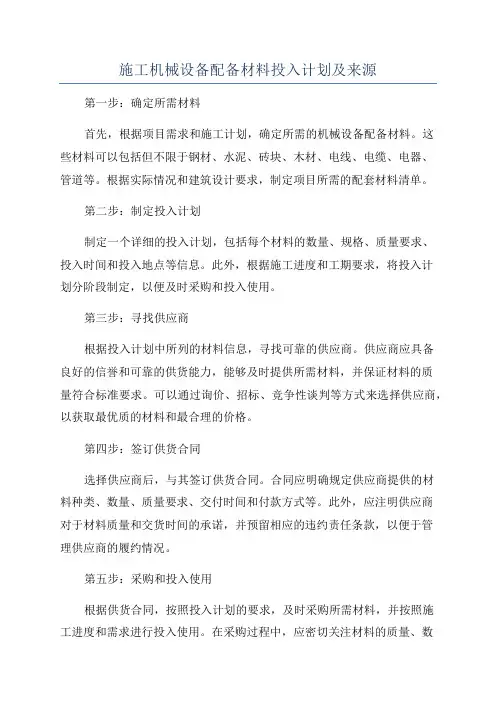 施工机械设备配备材料投入计划及来源

第一步：确定所需材料

首先，根据项目需求和施工计划，确定所需的机械设备配备材料。这些材料可以包括但不限于钢材、水泥、砖块、木材、电线、电缆、电器、管道等。根据实际情况和建筑设计要求，制定项目所需的配套材料清单。

第二步：制定投入计划

制定一个详细的投入计划，包括每个材料的数量、规格、质量要求、投入时间和投入地点等信息。此外，根据施工进度和工期要求，将投入计划分阶段制定，以便及时采购和投入使用。

第三步：寻找供应商

根据投入计划中所列的材料信息，寻找可靠的供应商。供应商应具备良好的信誉和可靠的供货能力，能够及时提供所需材料，并保证材料的质量符合标准要求。可以通过询价、招标、竞争性谈判等方式来选择供应商，以获取最优质的材料和最合理的价格。

第四步：签订供货合同

选择供应商后，与其签订供货合同。合同应明确规定供应商提供的材料种类、数量、质量要求、交付时间和付款方式等。此外，应注明供应商对于材料质量和交货时间的承诺，并预留相应的违约责任条款，以便于管理供应商的履约情况。

第五步：采购和投入使用

根据供货合同，按照投入计划的要求，及时采购所需材料，并按照施工进度和需求进行投入使用。在采购过程中，应密切关注材料的质量、数